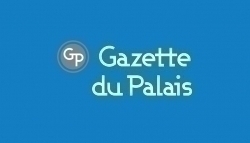 GP
Gazette du Palais